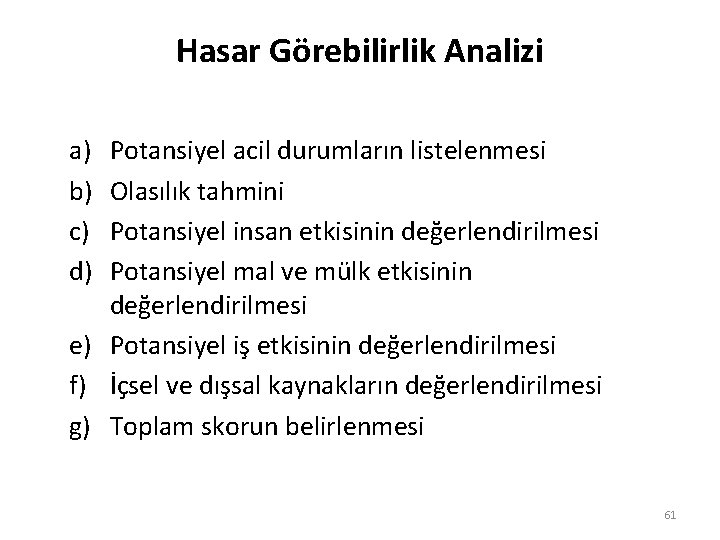 Hasar Görebilirlik Analizi

a) Potansiyel acil durumların listelenmesi
b) Olasılık tahmini
c) Potansiyel insan etkisinin değerlendirilmesi
d) Potansiyel mal ve mülk etkisinin değerlendirilmesi
e) Potansiyel iş etkisinin değerlendirilmesi
f) İçsel ve dışsal kaynakların değerlendirilmesi
g) Toplam skorun belirlenmesi

61